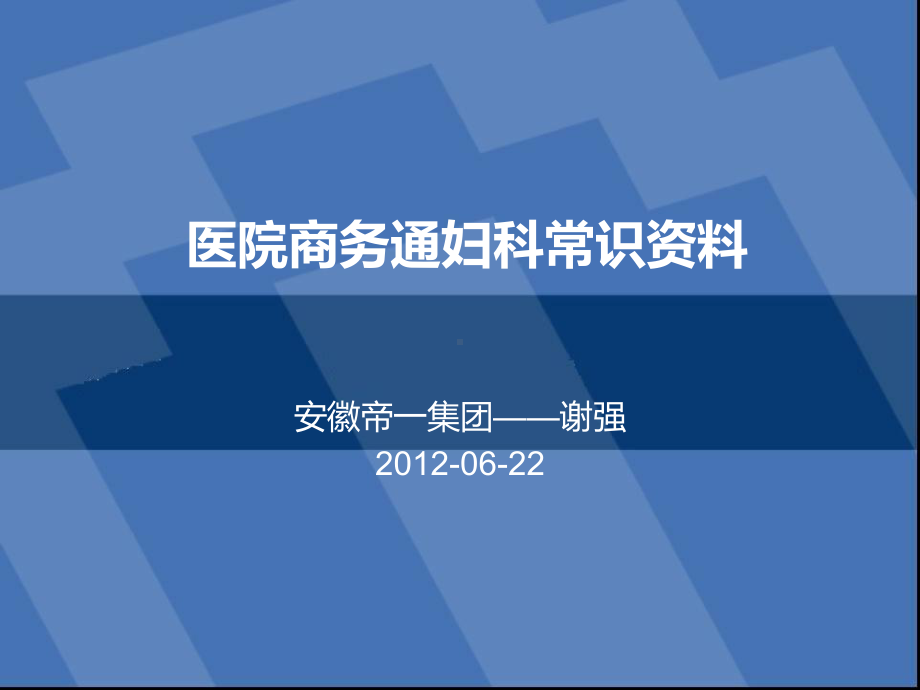 医院商务通妇科常识资料

安徽帝一集团——谢强
2012-06-22